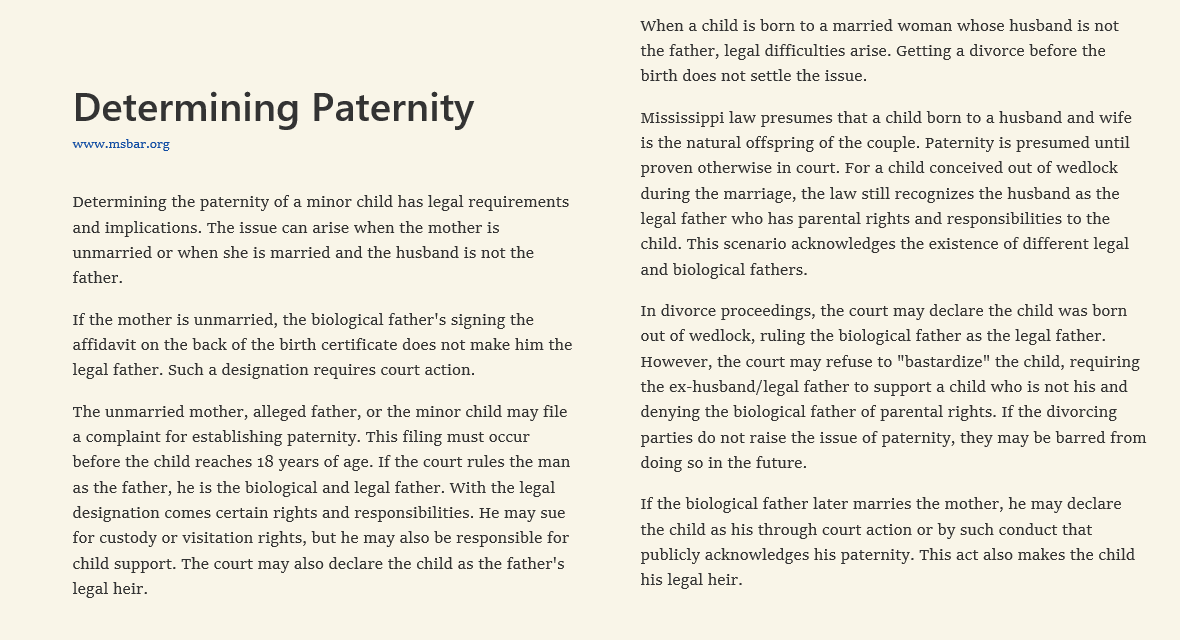 Determining Paternity

www.msbar.org

Determining the paternity of a minor child has legal requirements and implications. The issue can arise when the mother is unmarried or when she is married and the husband is not the father.

If the mother is unmarried, the biological father's signing the affidavit on the back of the birth certificate does not make him the legal father. Such a designation requires court action.

The unmarried mother, alleged father, or the minor child may file a complaint for establishing paternity. This filing must occur before the child reaches 18 years of age. If the court rules the man as the father, he is the biological and legal father. With the legal designation comes certain rights and responsibilities. He may sue for custody or visitation rights, but he may also be responsible for child support. The court may also declare the child as the father's legal heir.

When a child is born to a married woman whose husband is not the father, legal difficulties arise. Getting a divorce before the birth does not settle the issue.

Mississippi law presumes that a child born to a husband and wife is the natural offspring of the couple. Paternity is presumed until proven otherwise in court. For a child conceived out of wedlock during the marriage, the law still recognizes the husband as the legal father who has parental rights and responsibilities to the child. This scenario acknowledges the existence of different legal and biological fathers.

In divorce proceedings, the court may declare the child was born out of wedlock, ruling the biological father as the legal father. However, the court may refuse to "bastardize" the child, requiring the ex-husband/legal father to support a child who is not his and denying the biological father of parental rights. If the divorcing parties do not raise the issue of paternity, they may be barred from doing so in the future.

If the biological father later marries the mother, he may declare the child as his through court action or by such conduct that publicly acknowledges his paternity. This act also makes the child his legal heir.